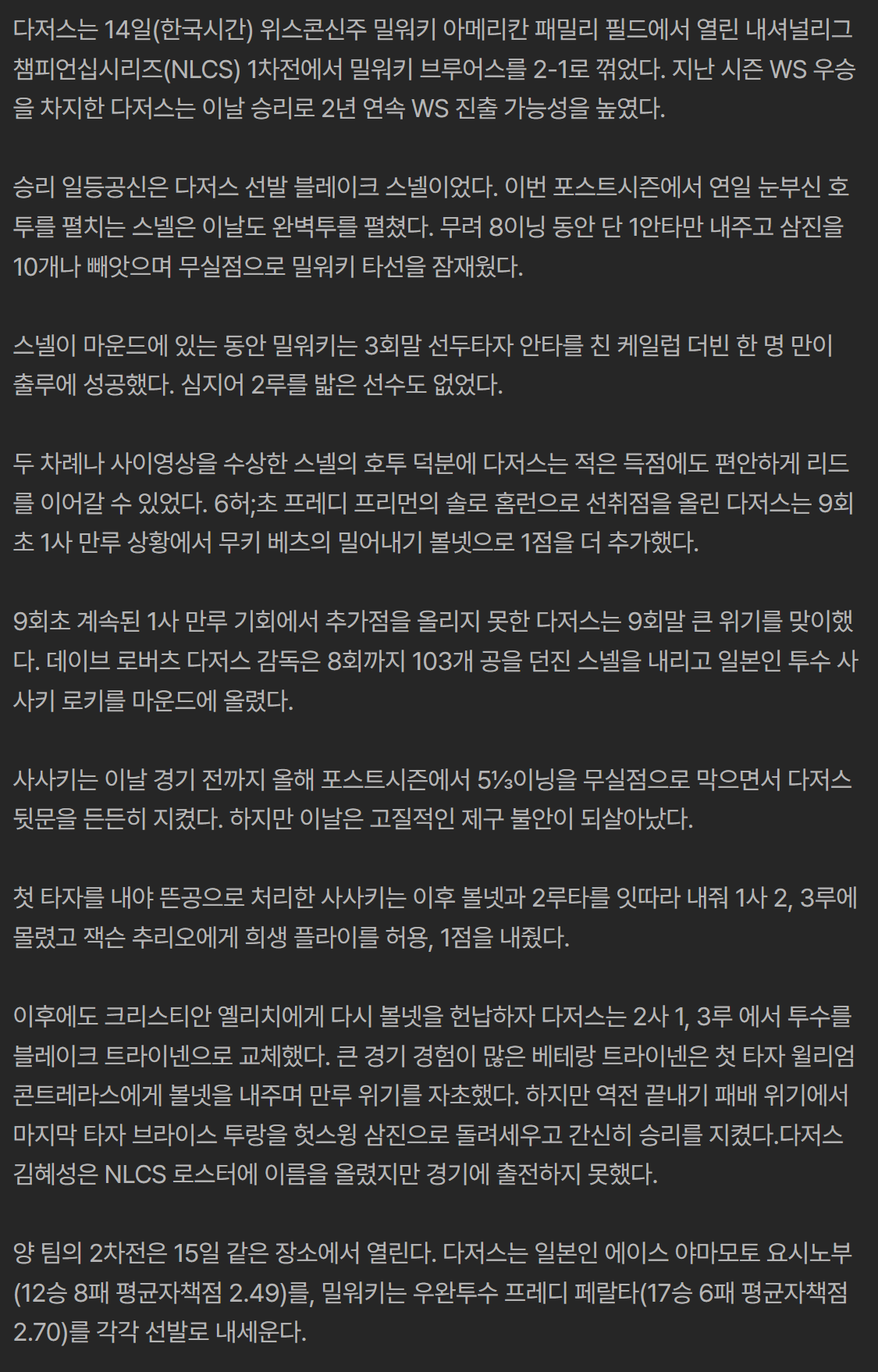 다저스는 14일(한국시간) 위스콘신주 밀워키 아메리칸 패밀리 필드에서 열린 내셔널리그 챔피언십시리즈(NLCS) 1차전에서 밀워키 브루어스를 2-1로 꺾었다. 지난 시즌 WS 우승을 차지한 다저스는 이날 승리로 2년 연속 WS 진출 가능성을 높였다.

승리 일등공신은 다저스 선발 블레이크 스넬이었다. 이번 포스트시즌에서 연일 눈부신 호투를 펼치는 스넬은 이날도 완벽투를 펼쳤다. 무려 8이닝 동안 단 1안타만 내주고 삼진을 10개나 빼앗으며 무실점으로 밀워키 타선을 잠재웠다.

스넬이 마운드에 있는 동안 밀워키는 3회말 선두타자 안타를 친 케일럽 더빈 한 명 만이 출루에 성공했다. 심지어 2루를 밟은 선수도 없었다.

두 차례나 사이영상을 수상한 스넬의 호투 덕분에 다저스는 적은 득점에도 편안하게 리드를 이어갈 수 있었다. 6허;초 프레디 프리먼의 솔로 홈런으로 선취점을 올린 다저스는 9회초 1사 만루 상황에서 무키 베츠의 밀어내기 볼넷으로 1점을 더 추가했다.

9회초 계속된 1사 만루 기회에서 추가점을 올리지 못한 다저스는 9회말 큰 위기를 맞이했다. 데이브 로버츠 다저스 감독은 8회까지 103개 공을 던진 스넬을 내리고 일본인 투수 사사키 로키를 마운드에 올렸다.

사사키는 이날 경기 전까지 올해 포스트시즌에서 5⅓이닝을 무실점으로 막으면서 다저스 뒷문을 든든히 지켰다. 하지만 이날은 고질적인 제구 불안이 되살아났다.

첫 타자를 내야 뜬공으로 처리한 사사키는 이후 볼넷과 2루타를 잇따라 내줘 1사 2, 3루에 몰렸고 잭슨 추리오에게 희생 플라이를 허용, 1점을 내줬다.

이후에도 크리스티안 옐리치에게 다시 볼넷을 헌납하자 다저스는 2사 1, 3루 에서 투수를 블레이크 트라이넨으로 교체했다. 큰 경기 경험이 많은 베테랑 트라이넨은 첫 타자 윌리엄 콘트레라스에게 볼넷을 내주며 만루 위기를 자초했다. 하지만 역전 끝내기 패배 위기에서 마지막 타자 브라이스 투랑을 헛스윙 삼진으로 돌려세우고 간신히 승리를 지켰다.다저스 김혜성은 NLCS 로스터에 이름을 올렸지만 경기에 출전하지 못했다.

양 팀의 2차전은 15일 같은 장소에서 열린다. 다저스는 일본인 에이스 야마모토 요시노부(12승 8패 평균자책점 2.49)를, 밀워키는 우완투수 프레디 페랄타(17승 6패 평균자책점 2.70)를 각각 선발로 내세운다.